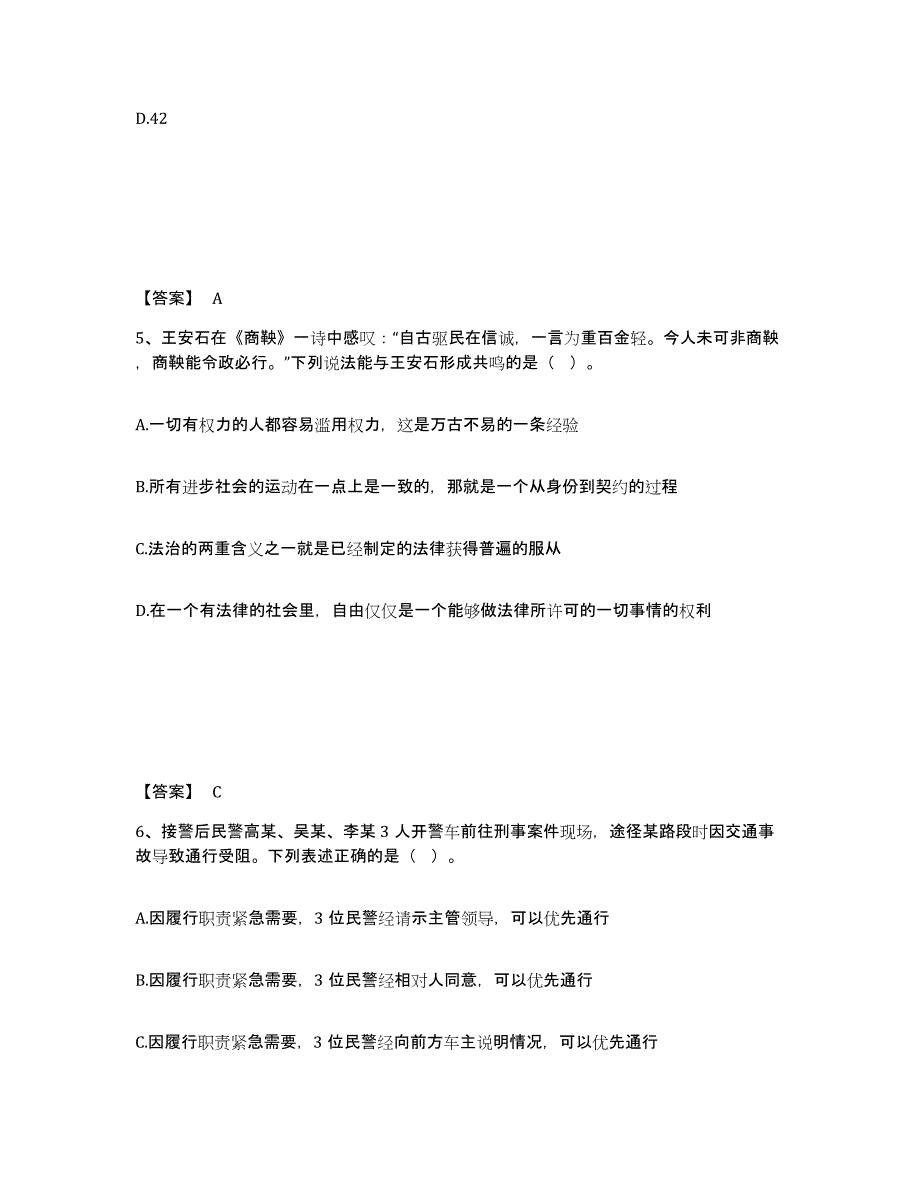 D.42

【答案】 A

5、王安石在《商鞅》一诗中感叹："自古驱民在信诚，一言为重百金轻。今人未可非商鞅，商鞅能令政必行。"下列说法能与王安石形成共鸣的是（ ）。

A.一切有权力的人都容易滥用权力，这是万古不易的一条经验

B.所有进步社会的运动在一点上是一致的，那就是一个从身份到契约的过程

C.法治的两重含义之一就是已经制定的法律获得普遍的服从

D.在一个有法律的社会里，自由仅仅是一个能够做法律所许可的一切事情的权利

【答案】 C

6、接警后民警高某、吴某、李某 3 人开警车前往刑事案件现场，途径某路段时因交通事故导致通行受阻。下列表述正确的是（ ）。

A.因履行职责紧急需要，3 位民警经请示主管领导，可以优先通行

B.因履行职责紧急需要，3 位民警经相对人同意，可以优先通行

C.因履行职责紧急需要，3 位民警经向前方车主说明情况，可以优先通行